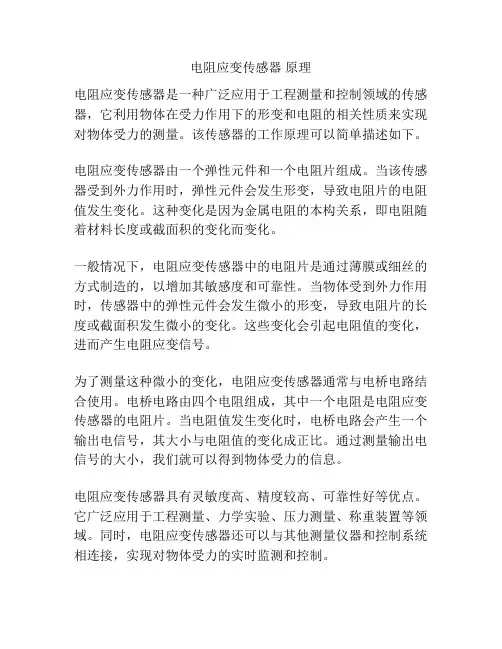 电阻应变传感器 原理

电阻应变传感器是一种广泛应用于工程测量和控制领域的传感器，它利用物体在受力作用下的形变和电阻的相关性质来实现对物体受力的测量。该传感器的工作原理可以简单描述如下。

电阻应变传感器由一个弹性元件和一个电阻片组成。当该传感器受到外力作用时，弹性元件会发生形变，导致电阻片的电阻值发生变化。这种变化是因为金属电阻的本构关系，即电阻随着材料长度或截面积的变化而变化。

一般情况下，电阻应变传感器中的电阻片是通过薄膜或细丝的方式制造的，以增加其敏感度和可靠性。当物体受到外力作用时，传感器中的弹性元件会发生微小的形变，导致电阻片的长度或截面积发生微小的变化。这些变化会引起电阻值的变化，进而产生电阻应变信号。

为了测量这种微小的变化，电阻应变传感器通常与电桥电路结合使用。电桥电路由四个电阻组成，其中一个电阻是电阻应变传感器的电阻片。当电阻值发生变化时，电桥电路会产生一个输出电信号，其大小与电阻值的变化成正比。通过测量输出电信号的大小，我们就可以得到物体受力的信息。

电阻应变传感器具有灵敏度高、精度较高、可靠性好等优点。它广泛应用于工程测量、力学实验、压力测量、称重装置等领域。同时，电阻应变传感器还可以与其他测量仪器和控制系统相连接，实现对物体受力的实时监测和控制。